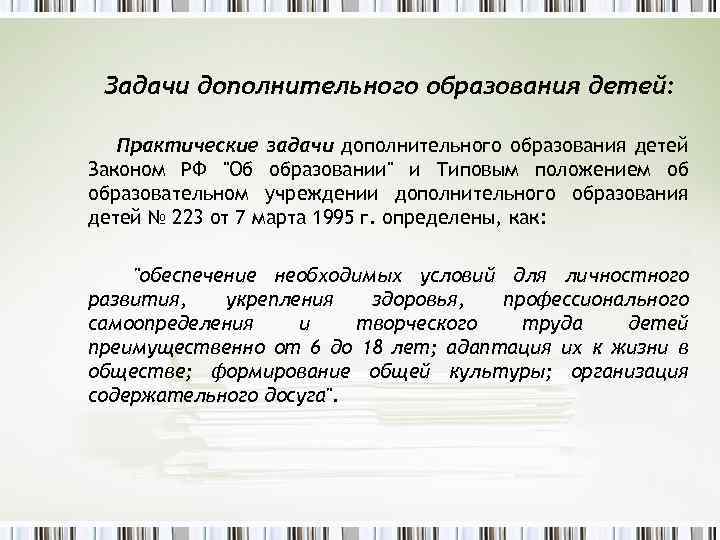 Задачи дополнительного образования детей:

Практические задачи дополнительного образования детей Законом РФ "Об образовании" и Типовым положением об образовательном учреждении дополнительного образования детей № 223 от 7 марта 1995 г. определены, как:

"обеспечение необходимых условий для личностного развития, укрепления здоровья, профессионального самоопределения и творческого труда детей преимущественно от 6 до 18 лет; адаптация их к жизни в обществе; формирование общей культуры; организация содержательного досуга".